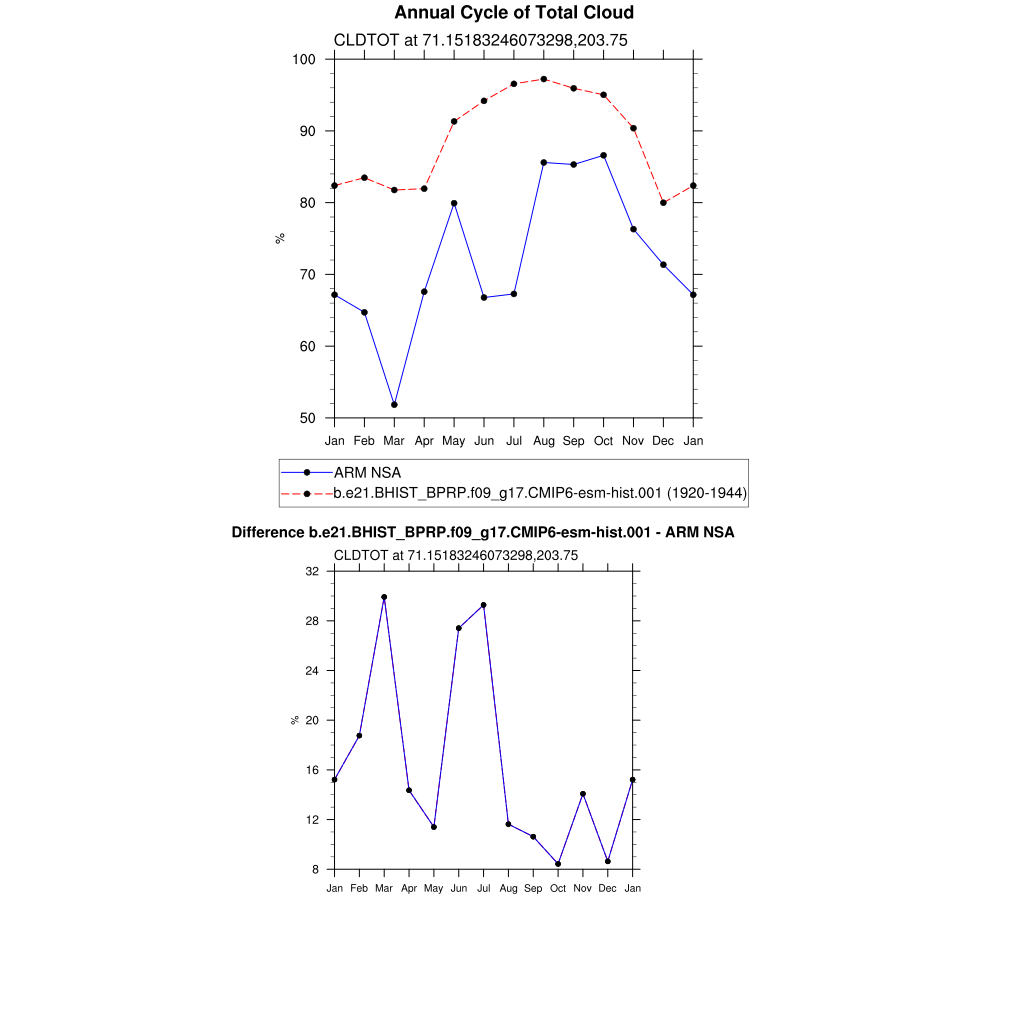 Annual Cycle of Total Cloud

CLDTOT at 71.15183246073298,203.75

100
90
80
70
60
50

%

Jan Feb Mar Apr May Jun Jul Aug Sep Oct Nov Dec Jan

ARM NSA
b.e21.BHIST_BPRP.f09_g17.CMIP6-esm-hist.001 (1920-1944)

Difference b.e21.BHIST_BPRP.f09_g17.CMIP6-esm-hist.001 - ARM NSA

CLDTOT at 71.15183246073298,203.75

32
28
24
20
16
12
8

%

Jan Feb Mar Apr May Jun Jul Aug Sep Oct Nov Dec Jan